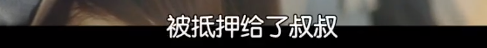 被抵押给了叔叔